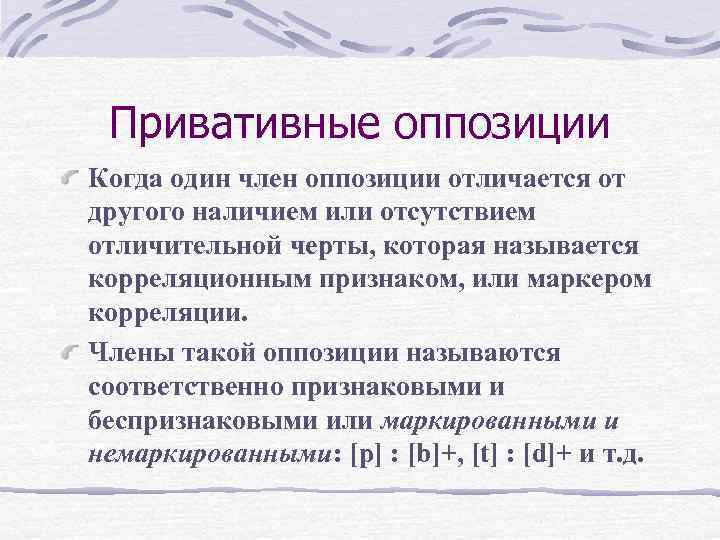 Привативные оппозиции

Когда один член оппозиции отличается от другого наличием или отсутствием отличительной черты, которая называется корреляционным признаком, или маркером корреляции.

Члены такой оппозиции называются соответственно признаковыми и беспризнаковыми или маркированными и немаркированными: [p] : [b]+, [t] : [d]+ и т.д.